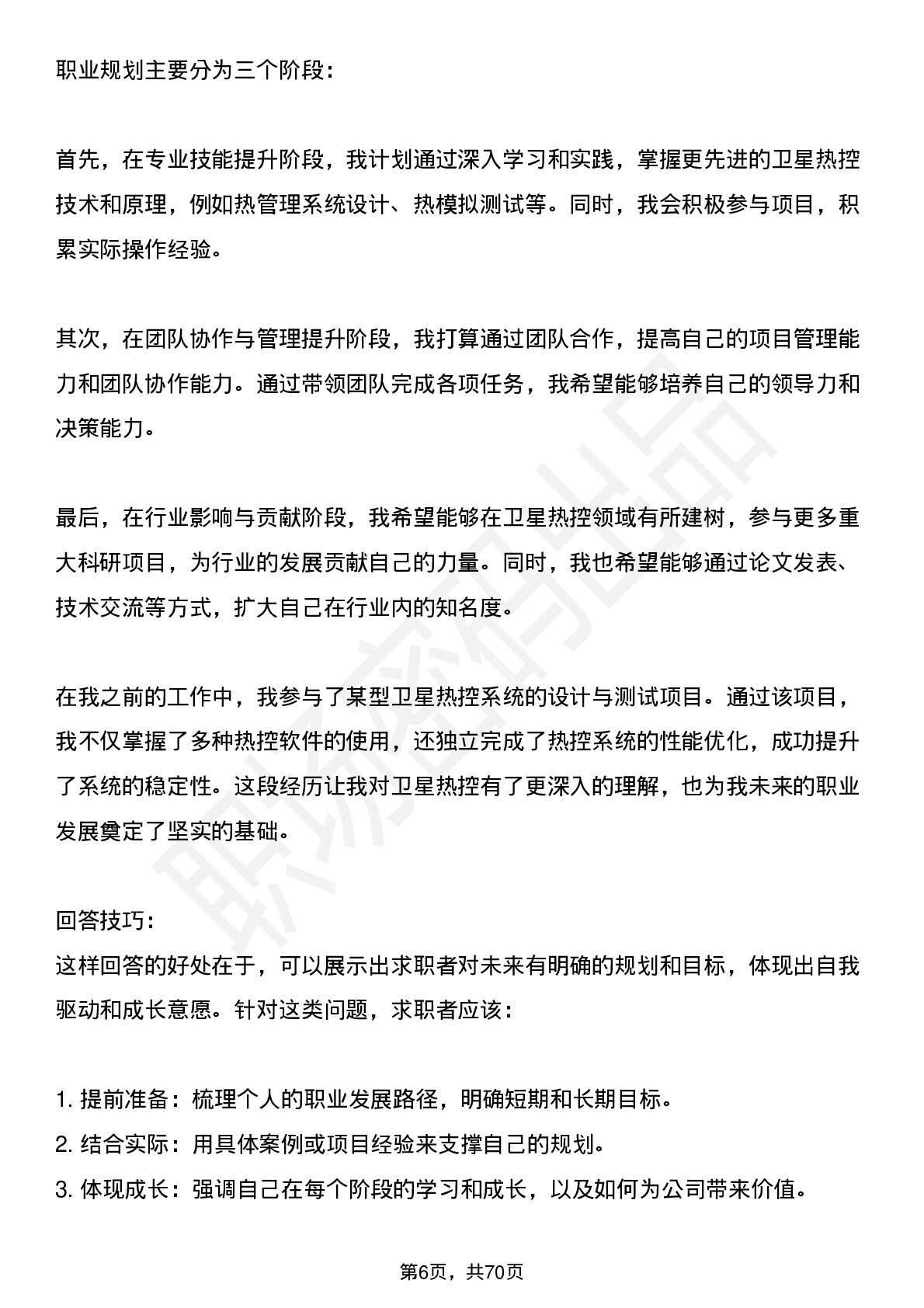 职业规划主要分为三个阶段：

首先，在专业技能提升阶段，我计划通过深入学习和实践，掌握更先进的卫星热控技术和原理，例如热管理系统设计、热模拟测试等。同时，我会积极参与项目，积累实际操作经验。

其次，在团队协作与管理提升阶段，我打算通过团队合作，提高自己的项目管理能力和团队协作能力。通过带领团队完成各项任务，我希望能够培养自己的领导力和决策能力。

最后，在行业影响与贡献阶段，我希望能够在卫星热控领域有所建树，参与更多重大科研项目，为行业的发展贡献自己的力量。同时，我也希望能够通过论文发表、技术交流等方式，扩大自己在行业内的知名度。

在我之前的工作中，我参与了某型卫星热控系统的设计与测试项目。通过该项目，我不仅掌握了多种热控软件的使用，还独立完成了热控系统的性能优化，成功提升了系统的稳定性。这段经历让我对卫星热控有了更深入的理解，也为我未来的职业发展奠定了坚实的基础。

回答技巧：
这样回答的好处在于，可以展示出求职者对未来有明确的规划和目标，体现出自我驱动和成长意愿。针对这类问题，求职者应该：

1.提前准备：梳理个人的职业发展路径，明确短期和长期目标。
2.结合实际：用具体案例或项目经验来支撑自己的规划。
3.体现成长：强调自己在每个阶段的学习和成长，以及如何为公司带来价值。

第6页，共70页

职场密码出品